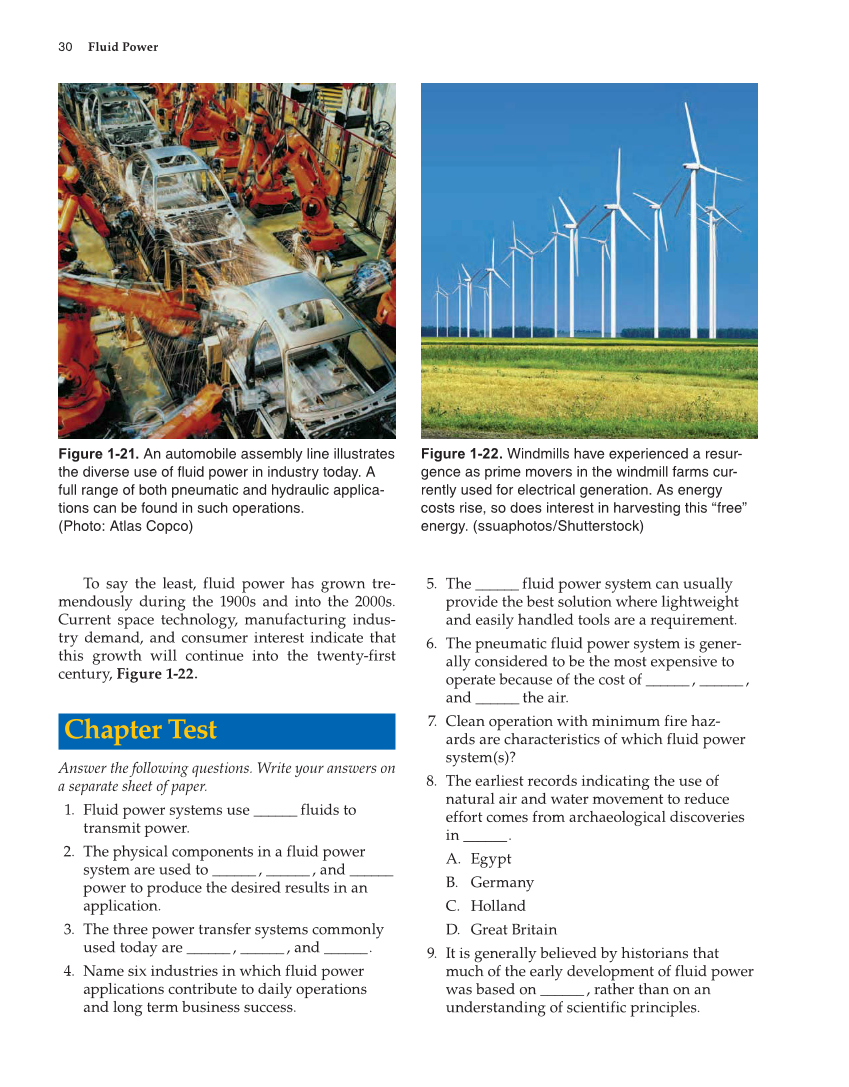 30 Fluid Power

Figure 1-21. An automobile assembly line illustrates the diverse use of fluid power in industry today. A full range of both pneumatic and hydraulic applications can be found in such operations. (Photo: Atlas Copco)

Figure 1-22. Windmills have experienced a resurgence as prime movers in the windmill farms currently used for electrical generation. As energy costs rise, so does interest in harvesting this "free" energy. (ssuaphotos/Shutterstock)

To say the least, fluid power has grown tremendously during the 1900s and into the 2000s. Current space technology, manufacturing industry demand, and consumer interest indicate that this growth will continue into the twenty-first century, Figure 1-22.

Chapter Test

Answer the following questions. Write your answers on a separate sheet of paper.

1. Fluid power systems use ______ fluids to transmit power.

2. The physical components in a fluid power system are used to ______, ______, and ______ power to produce the desired results in an application.

3. The three power transfer systems commonly used today are ______, ______, and ______.

4. Name six industries in which fluid power applications contribute to daily operations and long term business success.

5. The ______ fluid power system can usually provide the best solution where lightweight and easily handled tools are a requirement.

6. The pneumatic fluid power system is generally considered to be the most expensive to operate because of the cost of ______, ______, and ______ the air.

7. Clean operation with minimum fire hazards are characteristics of which fluid power system(s)?

8. The earliest records indicating the use of natural air and water movement to reduce effort comes from archaeological discoveries in ______.

A. Egypt

B. Germany

C. Holland

D. Great Britain

9. It is generally believed by historians that much of the early development of fluid power was based on ______, rather than on an understanding of scientific principles.